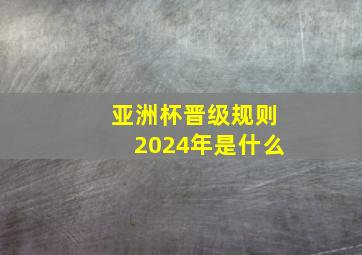 亚洲杯晋级规则
2024年是什么